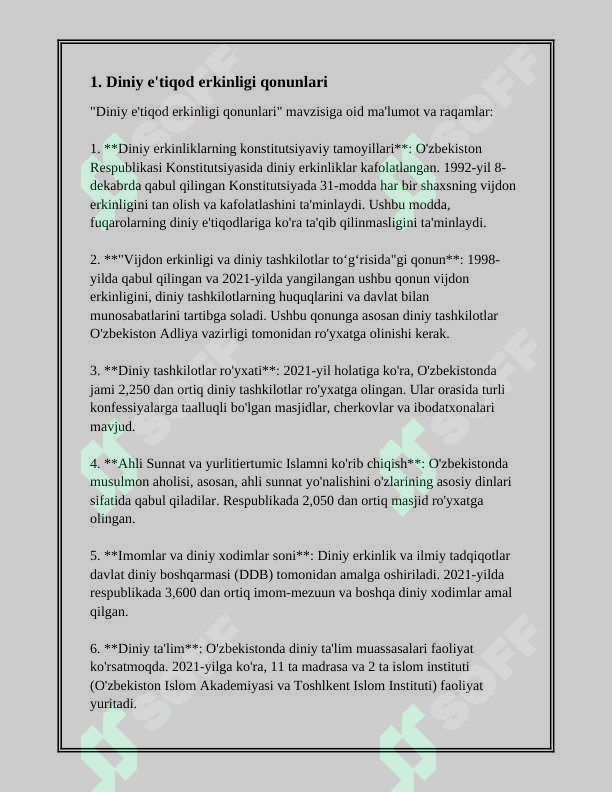 1. Diniy e'tiqod erkinligi qonunlari

"Diniy e'tiqod erkinligi qonunlari" mavzisiga oid ma'lumot va raqamlar:

1. **Diniy erkinliklarning konstitutsiyaviy tamoyillari**: O'zbekiston Respublikasi Konstitutsiyasida diniy erkinliklar kafolatlangan. 1992-yil 8-dekabrda qabul qilingan Konstitutsiyada 31-modda har bir shaxsning vijdon erkinligini tan olish va kafolatlashini ta'minlaydi. Ushbu modda, fuqarolarning diniy e'tiqodlariga ko'ra ta'qib qilinmasligini ta'minlaydi.

2. **"Vijdon erkinligi va diniy tashkilotlar to‘g‘risida"gi qonun**: 1998-yilda qabul qilingan va 2021-yilda yangilangan ushbu qonun vijdon erkinligini, diniy tashkilotlarning huquqlarini va davlat bilan munosabatlarini tartibga soladi. Ushbu qonunga asosan diniy tashkilotlar O'zbekiston Adliya vazirligi tomonidan ro'yxatga olinishi kerak.

3. **Diniy tashkilotlar ro'yxati**: 2021-yil holatiga ko'ra, O'zbekistonda jami 2,250 dan ortiq diniy tashkilotlar ro'yxatga olingan. Ular orasida turli konfessiyalarga taalluqli bo'lgan masjidlar, cherkovlar va ibodatxonalari mavjud.

4. **Ahli Sunnat va yurlitiertumic Islamni ko'rib chiqish**: O'zbekistonda musulmon aholisi, asosan, ahli sunnat yo'nalishini o'zlarining asosiy dinlari sifatida qabul qiladilar. Respublikada 2,050 dan ortiq masjid ro'yxatga olingan.

5. **Imomlar va diniy xodimlar soni**: Diniy erkinlik va ilmiy tadqiqotlar davlat diniy boshqarmasi (DDB) tomonidan amalga oshiriladi. 2021-yilda respublikada 3,600 dan ortiq imom-mezuun va boshqa diniy xodimlar amal qilgan.

6. **Diniy ta'lim**: O'zbekistonda diniy ta'lim muassasalari faoliyat ko'rsatmoqda. 2021-yilga ko'ra, 11 ta madrasa va 2 ta islom instituti (O'zbekiston Islom Akademiyasi va Toshlkent Islom Instituti) faoliyat yuritadi.

SOFF